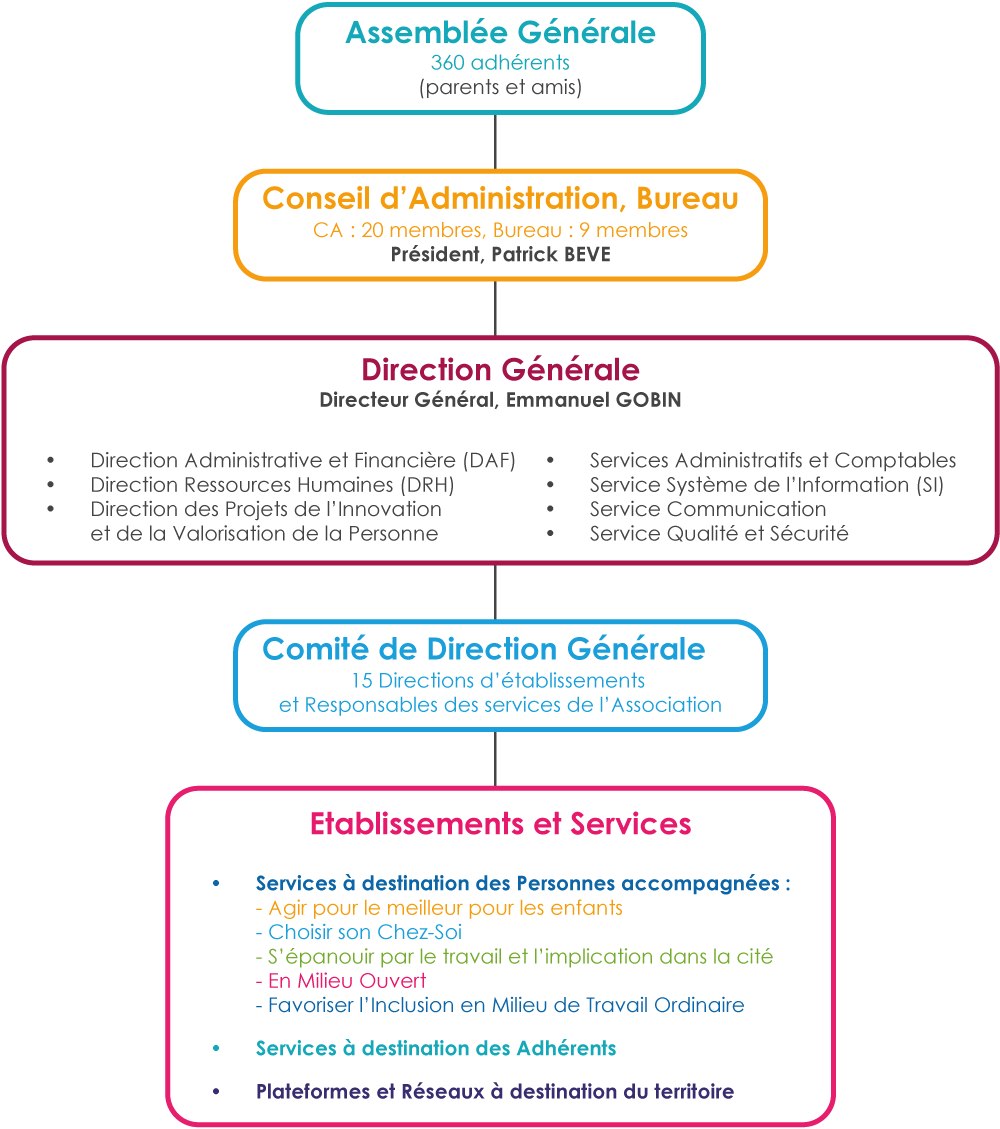 Assemblée Générale
360 adhérents
(parents et amis)

Conseil d'Administration, Bureau
CA : 20 membres, Bureau : 9 membres
Président, Patrick BEVE

Direction Générale
Directeur Général, Emmanuel GOBIN

• Direction Administrative et Financière (DAF)
• Direction Ressources Humaines (DRH)
• Direction des Projets de l'Innovation et de la Valorisation de la Personne

• Services Administratifs et Comptables
• Service Système de l'Information (SI)
• Service Communication
• Service Qualité et Sécurité

Comité de Direction Générale
15 Directions d'établissements
et Responsables des services de l'Association

Etablissements et Services

• Services à destination des Personnes accompagnées :
- Agir pour le meilleur pour les enfants
- Choisir son Chez-Soi
- S'épanouir par le travail et l'implication dans la cité
- En Milieu Ouvert
- Favoriser l'Inclusion en Milieu de Travail Ordinaire

• Services à destination des Adhérents

• Plateformes et Réseaux à destination du territoire